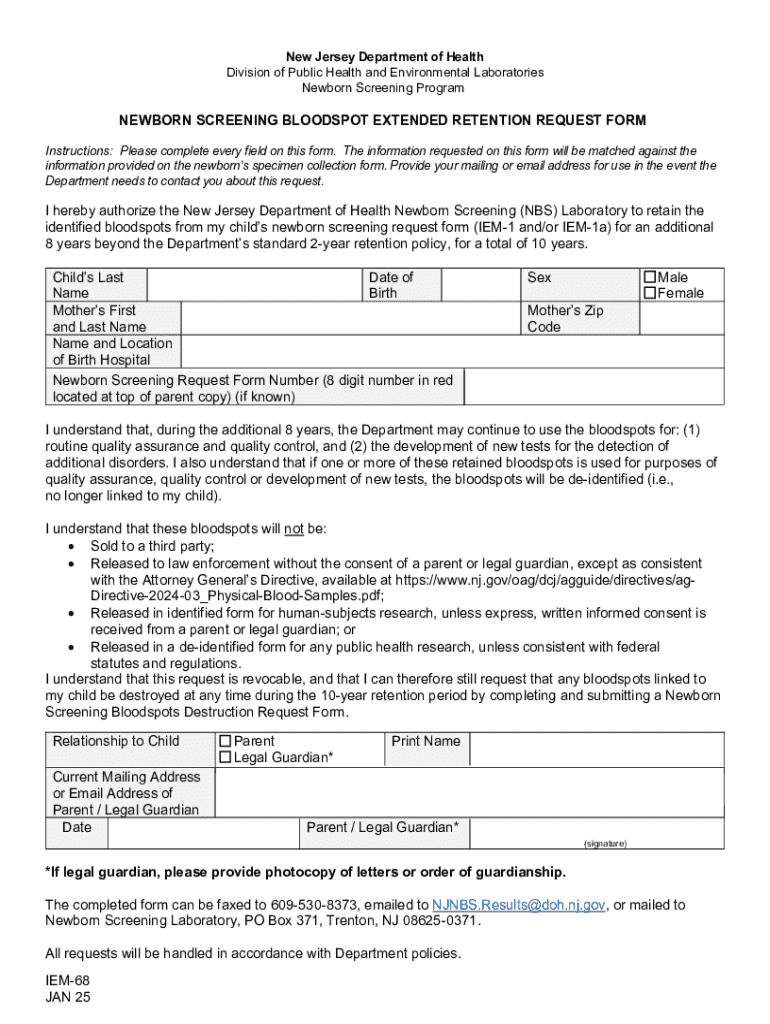 New Jersey Department of Health
Division of Public Health and Environmental Laboratories
Newborn Screening Program

NEWBORN SCREENING BLOODSPOT EXTENDED RETENTION REQUEST FORM

Instructions: Please complete every field on this form. The information requested on this form will be matched against the information provided on the newborn's specimen collection form. Provide your mailing or email address for use in the event the Department needs to contact you about this request.

I hereby authorize the New Jersey Department of Health Newborn Screening (NBS) Laboratory to retain the identified bloodspots from my child's newborn screening request form (IEM-1 and/or IEM-1a) for an additional 8 years beyond the Department's standard 2-year retention policy, for a total of 10 years.

| Child's Last Name | | Date of Birth | | Sex | ☐Male ☐Female |
|---|---|---|---|---|---|
| Mother's First and Last Name | | | | Mother's Zip Code | |
| Name and Location of Birth Hospital | | | | | |
| Newborn Screening Request Form Number (8 digit number in red located at top of parent copy) (if known) | | | | | |

I understand that, during the additional 8 years, the Department may continue to use the bloodspots for: (1) routine quality assurance and quality control, and (2) the development of new tests for the detection of additional disorders. I also understand that if one or more of these retained bloodspots is used for purposes of quality assurance, quality control or development of new tests, the bloodspots will be de-identified (i.e., no longer linked to my child).

I understand that these bloodspots will not be:
• Sold to a third party;
• Released to law enforcement without the consent of a parent or legal guardian, except as consistent with the Attorney General's Directive, available at https://www.nj.gov/oag/dcj/agguide/directives/ag-Directive-2024-03_Physical-Blood-Samples.pdf;
• Released in identified form for human-subjects research, unless express, written informed consent is received from a parent or legal guardian; or
• Released in a de-identified form for any public health research, unless consistent with federal statutes and regulations.
I understand that this request is revocable, and that I can therefore still request that any bloodspots linked to my child be destroyed at any time during the 10-year retention period by completing and submitting a Newborn Screening Bloodspots Destruction Request Form.

| Relationship to Child | ☐ Parent ☐ Legal Guardian* | Print Name | |
|---|---|---|---|
| Current Mailing Address or Email Address of Parent / Legal Guardian | | | |
| Date | | Parent / Legal Guardian* | (signature) |

*If legal guardian, please provide photocopy of letters or order of guardianship.

The completed form can be faxed to 609-530-8373, emailed to NJNBS.Results@doh.nj.gov, or mailed to Newborn Screening Laboratory, PO Box 371, Trenton, NJ 08625-0371.

All requests will be handled in accordance with Department policies.

IEM-68
JAN 25